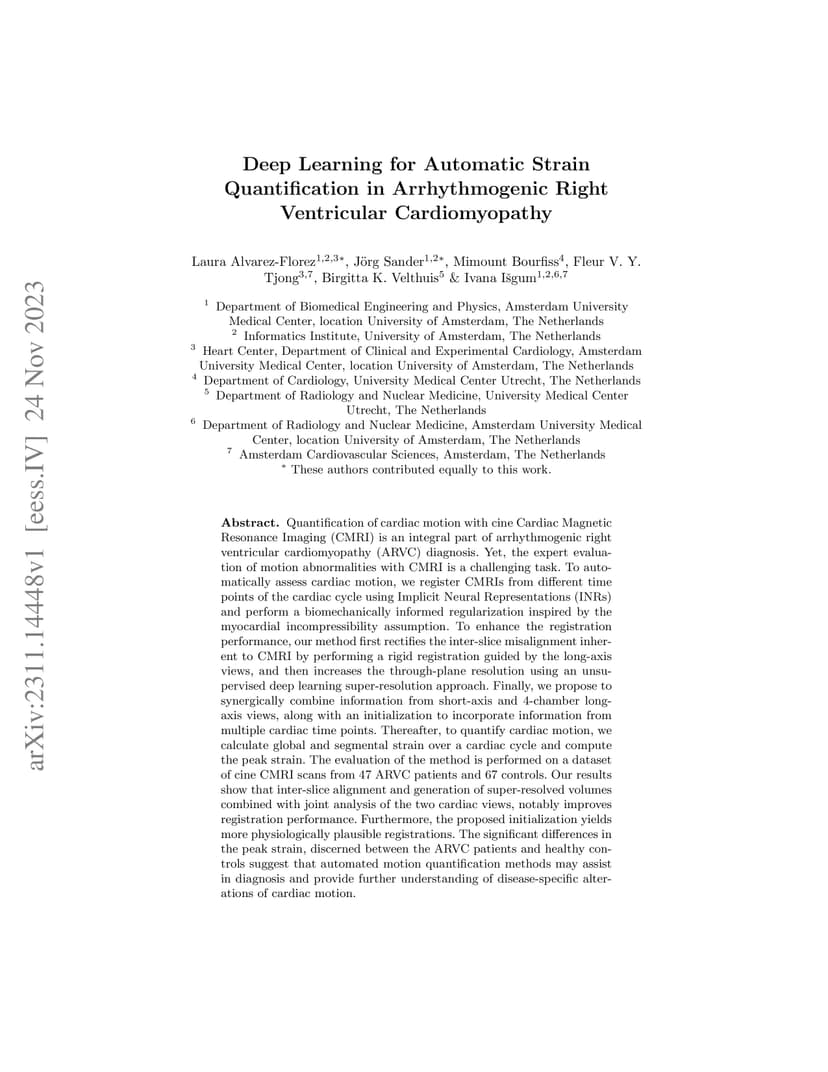 arXiv:2311.14448v1 [eess.IV] 24 Nov 2023

Deep Learning for Automatic Strain Quantification in Arrhythmogenic Right Ventricular Cardiomyopathy

Laura Alvarez-Florez$^{1,2,3*}$, Jörg Sander$^{1,2*}$, Mimount Bourfiss$^{4}$, Fleur V. Y. Tjong$^{3,7}$, Birgitta K. Velthuis$^{5}$ & Ivana Išgum$^{1,2,6,7}$

$^{1}$ Department of Biomedical Engineering and Physics, Amsterdam University Medical Center, location University of Amsterdam, The Netherlands
$^{2}$ Informatics Institute, University of Amsterdam, The Netherlands
$^{3}$ Heart Center, Department of Clinical and Experimental Cardiology, Amsterdam University Medical Center, location University of Amsterdam, The Netherlands
$^{4}$ Department of Cardiology, University Medical Center Utrecht, The Netherlands
$^{5}$ Department of Radiology and Nuclear Medicine, University Medical Center Utrecht, The Netherlands
$^{6}$ Department of Radiology and Nuclear Medicine, Amsterdam University Medical Center, location University of Amsterdam, The Netherlands
$^{7}$ Amsterdam Cardiovascular Sciences, Amsterdam, The Netherlands
$^{*}$ These authors contributed equally to this work.

Abstract. Quantification of cardiac motion with cine Cardiac Magnetic Resonance Imaging (CMRI) is an integral part of arrhythmogenic right ventricular cardiomyopathy (ARVC) diagnosis. Yet, the expert evaluation of motion abnormalities with CMRI is a challenging task. To automatically assess cardiac motion, we register CMRIs from different time points of the cardiac cycle using Implicit Neural Representations (INRs) and perform a biomechanically informed regularization inspired by the myocardial incompressibility assumption. To enhance the registration performance, our method first rectifies the inter-slice misalignment inherent to CMRI by performing a rigid registration guided by the long-axis views, and then increases the through-plane resolution using an unsupervised deep learning super-resolution approach. Finally, we propose to synergically combine information from short-axis and 4-chamber long-axis views, along with an initialization to incorporate information from multiple cardiac time points. Thereafter, to quantify cardiac motion, we calculate global and segmental strain over a cardiac cycle and compute the peak strain. The evaluation of the method is performed on a dataset of cine CMRI scans from 47 ARVC patients and 67 controls. Our results show that inter-slice alignment and generation of super-resolved volumes combined with joint analysis of the two cardiac views, notably improves registration performance. Furthermore, the proposed initialization yields more physiologically plausible registrations. The significant differences in the peak strain, discerned between the ARVC patients and healthy controls suggest that automated motion quantification methods may assist in diagnosis and provide further understanding of disease-specific alterations of cardiac motion.